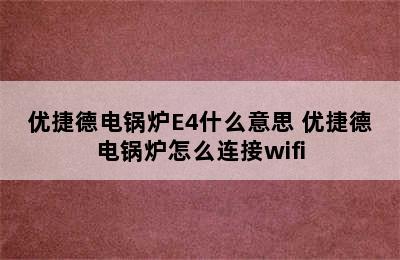 优捷德电锅炉E4什么意思 优捷德电锅炉怎么连接wifi